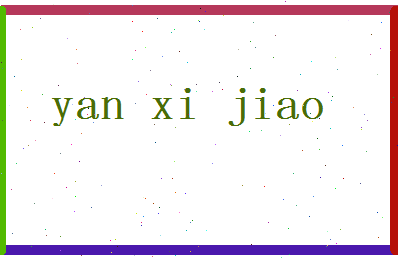 yan xi jiao